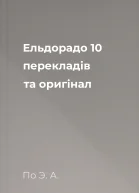 Ельдорадо 10 перекладів та оригінал

По Э. А.